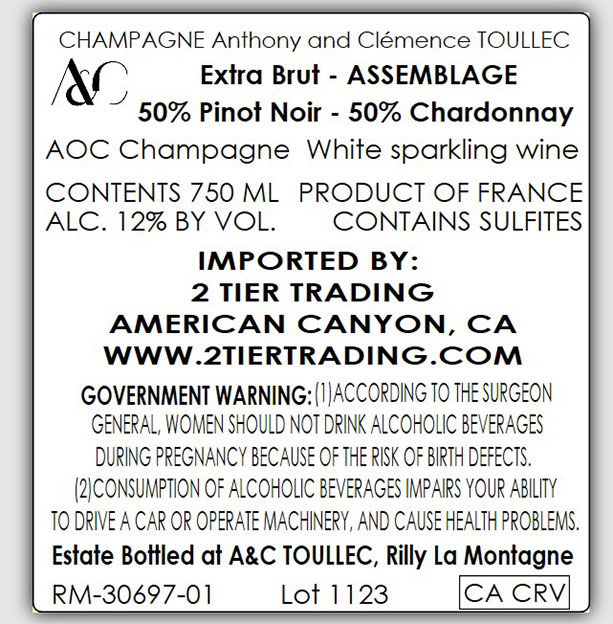 CHAMPAGNE Anthony and Clémence TOULLEC

A&C

Extra Brut - ASSEMBLAGE

50% Pinot Noir - 50% Chardonnay

AOC Champagne White sparkling wine

CONTENTS 750 ML PRODUCT OF FRANCE
ALC. 12% BY VOL. CONTAINS SULFITES

IMPORTED BY:
2 TIER TRADING
AMERICAN CANYON, CA
WWW.2TIERTRADING.COM

GOVERNMENT WARNING: (1)ACCORDING TO THE SURGEON GENERAL, WOMEN SHOULD NOT DRINK ALCOHOLIC BEVERAGES DURING PREGNANCY BECAUSE OF THE RISK OF BIRTH DEFECTS. (2)CONSUMPTION OF ALCOHOLIC BEVERAGES IMPAIRS YOUR ABILITY TO DRIVE A CAR OR OPERATE MACHINERY, AND CAUSE HEALTH PROBLEMS.

Estate Bottled at A&C TOULLEC, Rilly La Montagne

RM-30697-01 Lot 1123 CA CRV